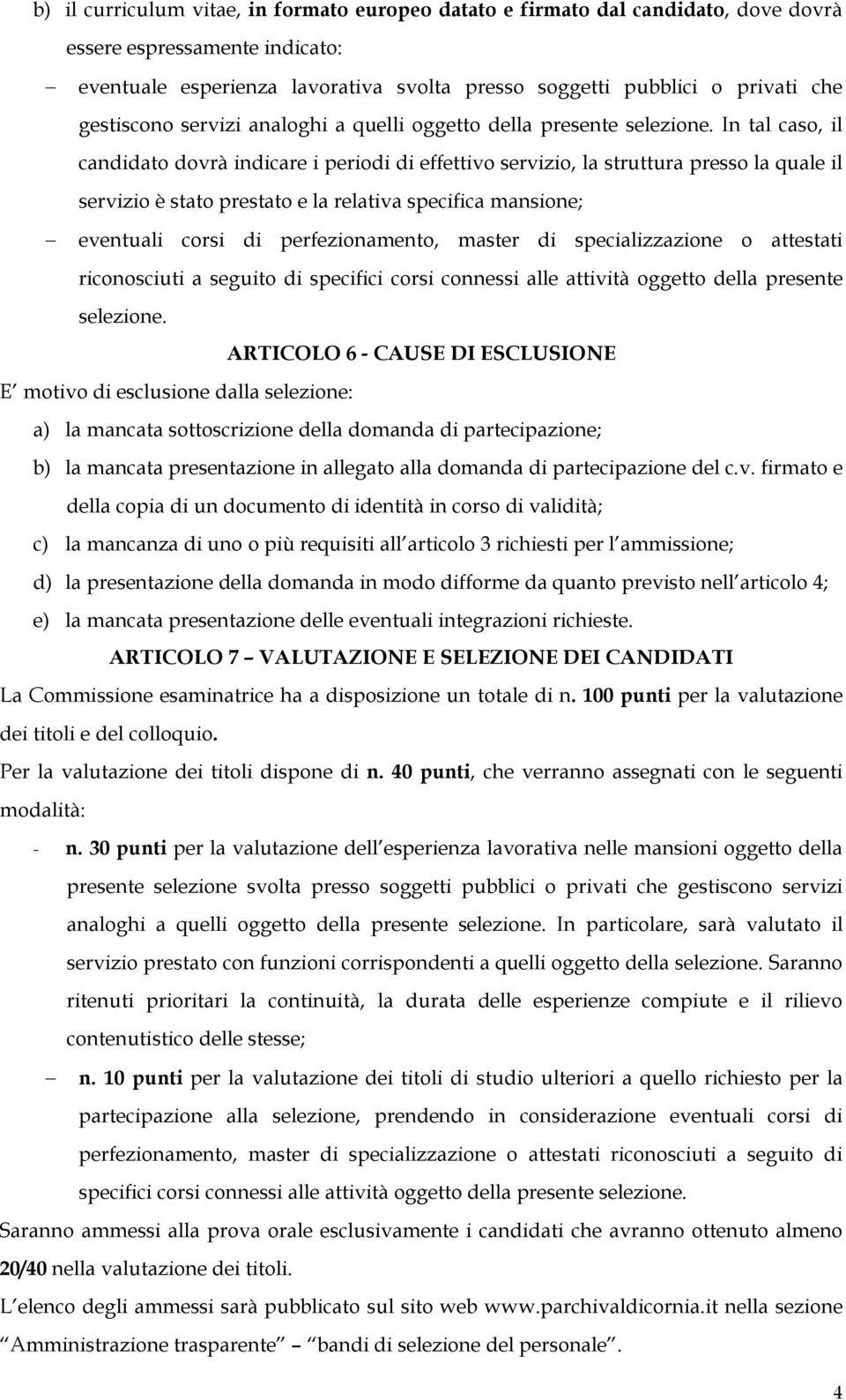 b) il curriculum vitae, in formato europeo datato e firmato dal candidato, dove dovrà essere espressamente indicato:

– eventuale esperienza lavorativa svolta presso soggetti pubblici o privati che gestiscono servizi analoghi a quelli oggetto della presente selezione. In tal caso, il candidato dovrà indicare i periodi di effettivo servizio, la struttura presso la quale il servizio è stato prestato e la relativa specifica mansione;

– eventuali corsi di perfezionamento, master di specializzazione o attestati riconosciuti a seguito di specifici corsi connessi alle attività oggetto della presente selezione.

ARTICOLO 6 - CAUSE DI ESCLUSIONE

E motivo di esclusione dalla selezione:

a) la mancata sottoscrizione della domanda di partecipazione;

b) la mancata presentazione in allegato alla domanda di partecipazione del c.v. firmato e della copia di un documento di identità in corso di validità;

c) la mancanza di uno o più requisiti all articolo 3 richiesti per l ammissione;

d) la presentazione della domanda in modo difforme da quanto previsto nell articolo 4;

e) la mancata presentazione delle eventuali integrazioni richieste.

ARTICOLO 7 – VALUTAZIONE E SELEZIONE DEI CANDIDATI

La Commissione esaminatrice ha a disposizione un totale di n. 100 punti per la valutazione dei titoli e del colloquio.

Per la valutazione dei titoli dispone di n. 40 punti, che verranno assegnati con le seguenti modalità:

- n. 30 punti per la valutazione dell esperienza lavorativa nelle mansioni oggetto della presente selezione svolta presso soggetti pubblici o privati che gestiscono servizi analoghi a quelli oggetto della presente selezione. In particolare, sarà valutato il servizio prestato con funzioni corrispondenti a quelli oggetto della selezione. Saranno ritenuti prioritari la continuità, la durata delle esperienze compiute e il rilievo contenutistico delle stesse;

– n. 10 punti per la valutazione dei titoli di studio ulteriori a quello richiesto per la partecipazione alla selezione, prendendo in considerazione eventuali corsi di perfezionamento, master di specializzazione o attestati riconosciuti a seguito di specifici corsi connessi alle attività oggetto della presente selezione.

Saranno ammessi alla prova orale esclusivamente i candidati che avranno ottenuto almeno 20/40 nella valutazione dei titoli.

L elenco degli ammessi sarà pubblicato sul sito web www.parchivaldicornia.it nella sezione Amministrazione trasparente – bandi di selezione del personale .

4